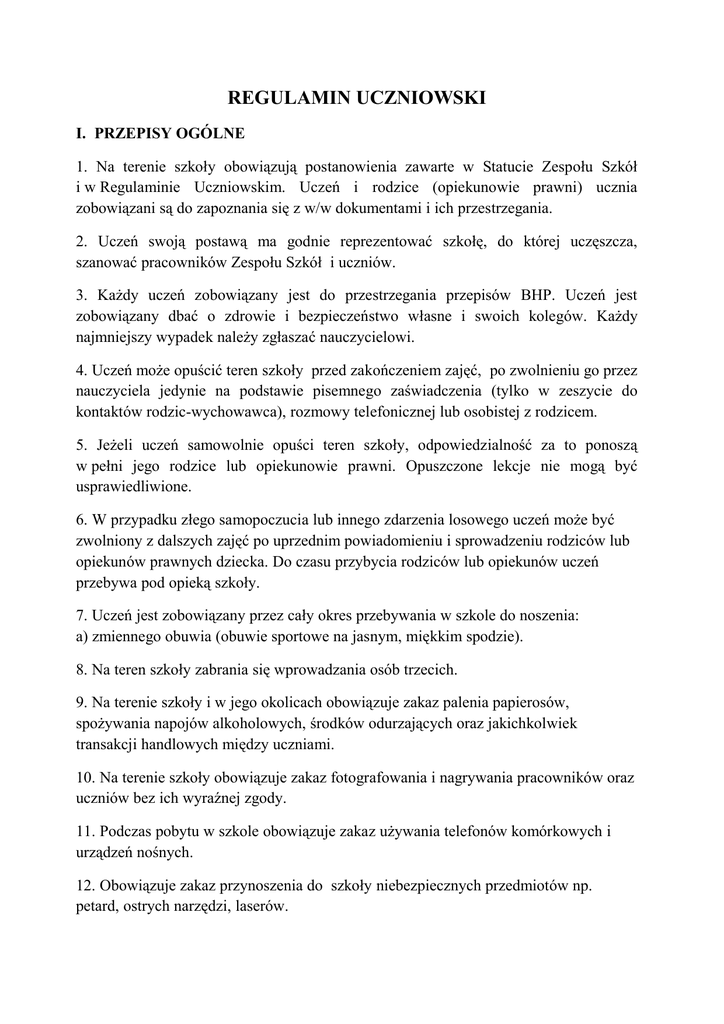 REGULAMIN UCZNIOWSKI

I. PRZEPISY OGÓLNE

1. Na terenie szkoły obowiązują postanowienia zawarte w Statucie Zespołu Szkół i w Regulaminie Uczniowskim. Uczeń i rodzice (opiekunowie prawni) ucznia zobowiązani są do zapoznania się z w/w dokumentami i ich przestrzegania.

2. Uczeń swoją postawą ma godnie reprezentować szkołę, do której uczęszcza, szanować pracowników Zespołu Szkół i uczniów.

3. Każdy uczeń zobowiązany jest do przestrzegania przepisów BHP. Uczeń jest zobowiązany dbać o zdrowie i bezpieczeństwo własne i swoich kolegów. Każdy najmniejszy wypadek należy zgłaszać nauczycielowi.

4. Uczeń może opuścić teren szkoły przed zakończeniem zajęć, po zwolnieniu go przez nauczyciela jedynie na podstawie pisemnego zaświadczenia (tylko w zeszycie do kontaktów rodzic-wychowawca), rozmowy telefonicznej lub osobistej z rodzicem.

5. Jeżeli uczeń samowolnie opuści teren szkoły, odpowiedzialność za to ponoszą w pełni jego rodzice lub opiekunowie prawni. Opuszczone lekcje nie mogą być usprawiedliwione.

6. W przypadku złego samopoczucia lub innego zdarzenia losowego uczeń może być zwolniony z dalszych zajęć po uprzednim powiadomieniu i sprowadzeniu rodziców lub opiekunów prawnych dziecka. Do czasu przybycia rodziców lub opiekunów uczeń przebywa pod opieką szkoły.

7. Uczeń jest zobowiązany przez cały okres przebywania w szkole do noszenia:
a) zmiennego obuwia (obuwie sportowe na jasnym, miękkim spodzie).

8. Na teren szkoły zabrania się wprowadzania osób trzecich.

9. Na terenie szkoły i w jego okolicach obowiązuje zakaz palenia papierosów, spożywania napojów alkoholowych, środków odurzających oraz jakichkolwiek transakcji handlowych między uczniami.

10. Na terenie szkoły obowiązuje zakaz fotografowania i nagrywania pracowników oraz uczniów bez ich wyraźnej zgody.

11. Podczas pobytu w szkole obowiązuje zakaz używania telefonów komórkowych i urządzeń nośnych.

12. Obowiązuje zakaz przynoszenia do szkoły niebezpiecznych przedmiotów np. petard, ostrych narzędzi, laserów.